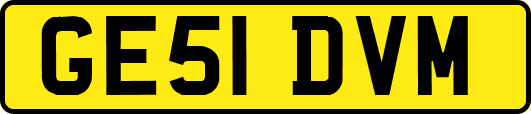 GE51 DVM